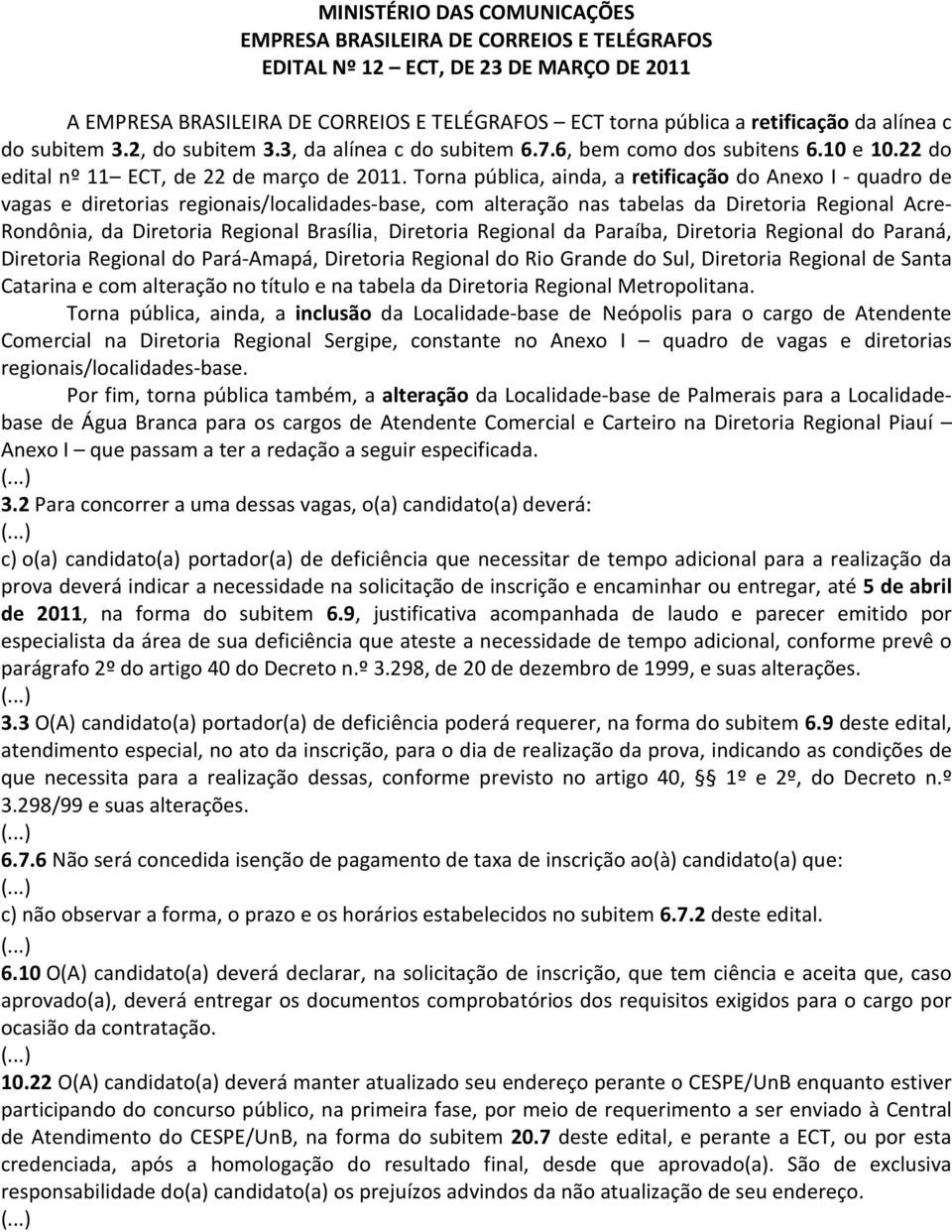 MINISTÉRIO DAS COMUNICAÇÕES
EMPRESA BRASILEIRA DE CORREIOS E TELÉGRAFOS
EDITAL Nº 12 – ECT, DE 23 DE MARÇO DE 2011

A EMPRESA BRASILEIRA DE CORREIOS E TELÉGRAFOS – ECT torna pública a retificação da alínea c do subitem 3.2, do subitem 3.3, da alínea c do subitem 6.7.6, bem como dos subitens 6.10 e 10.22 do edital nº 11– ECT, de 22 de março de 2011. Torna pública, ainda, a retificação do Anexo I - quadro de vagas e diretorias regionais/localidades-base, com alteração nas tabelas da Diretoria Regional Acre-Rondônia, da Diretoria Regional Brasília, Diretoria Regional da Paraíba, Diretoria Regional do Paraná, Diretoria Regional do Pará-Amapá, Diretoria Regional do Rio Grande do Sul, Diretoria Regional de Santa Catarina e com alteração no título e na tabela da Diretoria Regional Metropolitana.

Torna pública, ainda, a inclusão da Localidade-base de Neópolis para o cargo de Atendente Comercial na Diretoria Regional Sergipe, constante no Anexo I – quadro de vagas e diretorias regionais/localidades-base.

Por fim, torna pública também, a alteração da Localidade-base de Palmerais para a Localidade-base de Água Branca para os cargos de Atendente Comercial e Carteiro na Diretoria Regional Piauí – Anexo I – que passam a ter a redação a seguir especificada.
(...)
3.2 Para concorrer a uma dessas vagas, o(a) candidato(a) deverá:
(...)
c) o(a) candidato(a) portador(a) de deficiência que necessitar de tempo adicional para a realização da prova deverá indicar a necessidade na solicitação de inscrição e encaminhar ou entregar, até 5 de abril de 2011, na forma do subitem 6.9, justificativa acompanhada de laudo e parecer emitido por especialista da área de sua deficiência que ateste a necessidade de tempo adicional, conforme prevê o parágrafo 2º do artigo 40 do Decreto n.º 3.298, de 20 de dezembro de 1999, e suas alterações.
(...)
3.3 O(A) candidato(a) portador(a) de deficiência poderá requerer, na forma do subitem 6.9 deste edital, atendimento especial, no ato da inscrição, para o dia de realização da prova, indicando as condições de que necessita para a realização dessas, conforme previsto no artigo 40, §§ 1º e 2º, do Decreto n.º 3.298/99 e suas alterações.
(...)
6.7.6 Não será concedida isenção de pagamento de taxa de inscrição ao(à) candidato(a) que:
(...)
c) não observar a forma, o prazo e os horários estabelecidos no subitem 6.7.2 deste edital.
(...)
6.10 O(A) candidato(a) deverá declarar, na solicitação de inscrição, que tem ciência e aceita que, caso aprovado(a), deverá entregar os documentos comprobatórios dos requisitos exigidos para o cargo por ocasião da contratação.
(...)
10.22 O(A) candidato(a) deverá manter atualizado seu endereço perante o CESPE/UnB enquanto estiver participando do concurso público, na primeira fase, por meio de requerimento a ser enviado à Central de Atendimento do CESPE/UnB, na forma do subitem 20.7 deste edital, e perante a ECT, ou por esta credenciada, após a homologação do resultado final, desde que aprovado(a). São de exclusiva responsabilidade do(a) candidato(a) os prejuízos advindos da não atualização de seu endereço.
(...)